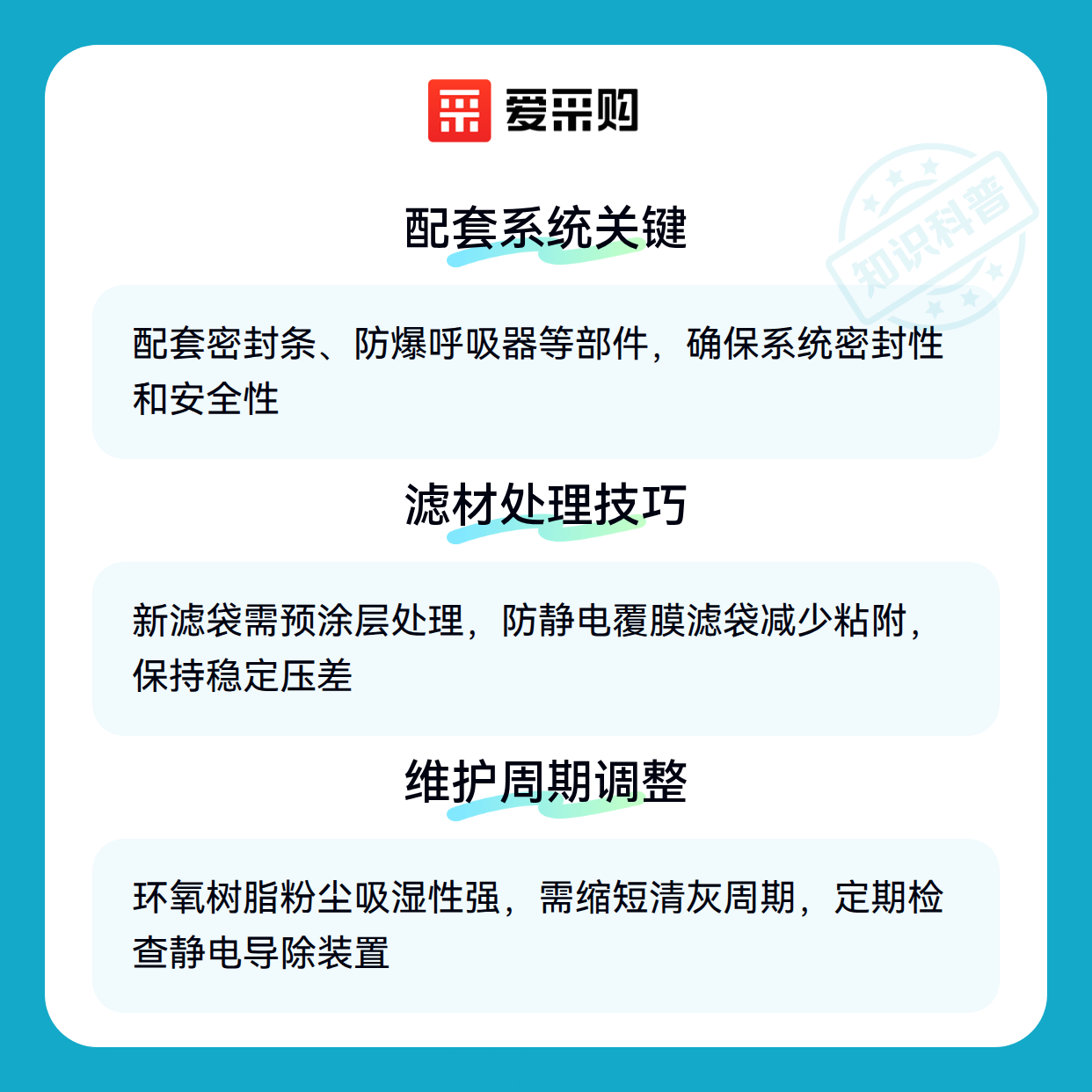 爱采购

配套系统关键

配套密封条、防爆呼吸器等部件，确保系统密封性和安全性

滤材处理技巧

新滤袋需预涂层处理，防静电覆膜滤袋减少粘附，保持稳定压差

维护周期调整

环氧树脂粉尘吸湿性强，需缩短清灰周期，定期检查静电导除装置

知识科普